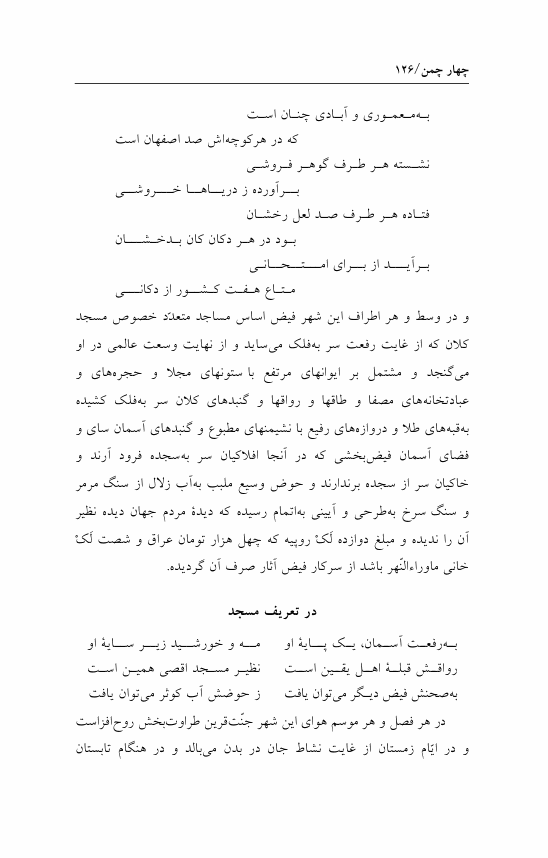 چهار چمن/۱۲۶

به‌معموری و آبادی چنان است
که در هرکوچه‌اش صد اصفهان است
نشسته هر طرف گوهر فروشی
برآورده ز دریاها خروشی
فتاده هر طرف صد لعل رخشان
بود در هر دکان کان بدخشان
برآید از برای امتحانی
متاع هفت کشور از دکانی

و در وسط و هر اطراف این شهر فیض اساس مساجد متعدّد خصوص مسجد کلان که از غایت رفعت سر به‌فلک می‌ساید و از نهایت وسعت عالمی در او می‌گنجد و مشتمل بر ایوانهای مرتفع با ستونهای مجلا و حجره‌های و عبادتخانه‌های مصفا و طاقها و رواقها و گنبدهای کلان سر به‌فلک کشیده به‌قبه‌های طلا و دروازه‌های رفیع با نشیمنهای مطبوع و گنبدهای آسمان سای و فضای آسمان فیض‌بخشی که در آنجا افلاکیان سر به‌سجده فرود آرند و خاکیان سر از سجده برندارند و حوض وسیع ملبب به‌آب زلال از سنگ مرمر و سنگ سرخ به‌طرحی و آیینی به‌اتمام رسیده که دیدهٔ مردم جهان دیده نظیر آن را ندیده و مبلغ دوازده لَکْ روپیه که چهل هزار تومان عراق و شصت لَکْ خانی ماوراءالنّهر باشد از سرکار فیض آثار صرف آن گردیده.

در تعریف مسجد

به‌رفعت آسمان، یک پایهٔ او
مه و خورشید زیر سایهٔ او
رواقش قبلهٔ اهل یقین است
نظیر مسجد اقصی همین است
به‌صحنش فیض دیگر می‌توان یافت
ز حوضش آب کوثر می‌توان یافت

در هر فصل و هر موسم هوای این شهر جنّت‌قرین طراوت‌بخش روح‌افزاست و در ایّام زمستان از غایت نشاط جان در بدن می‌بالد و در هنگام تابستان